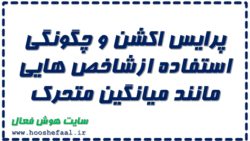 پرایس اکشن و چگونگی استفاده ازشاخص هایی مانند میانگین متحرک

سایت هوش فعال
www.hooshefaal.ir